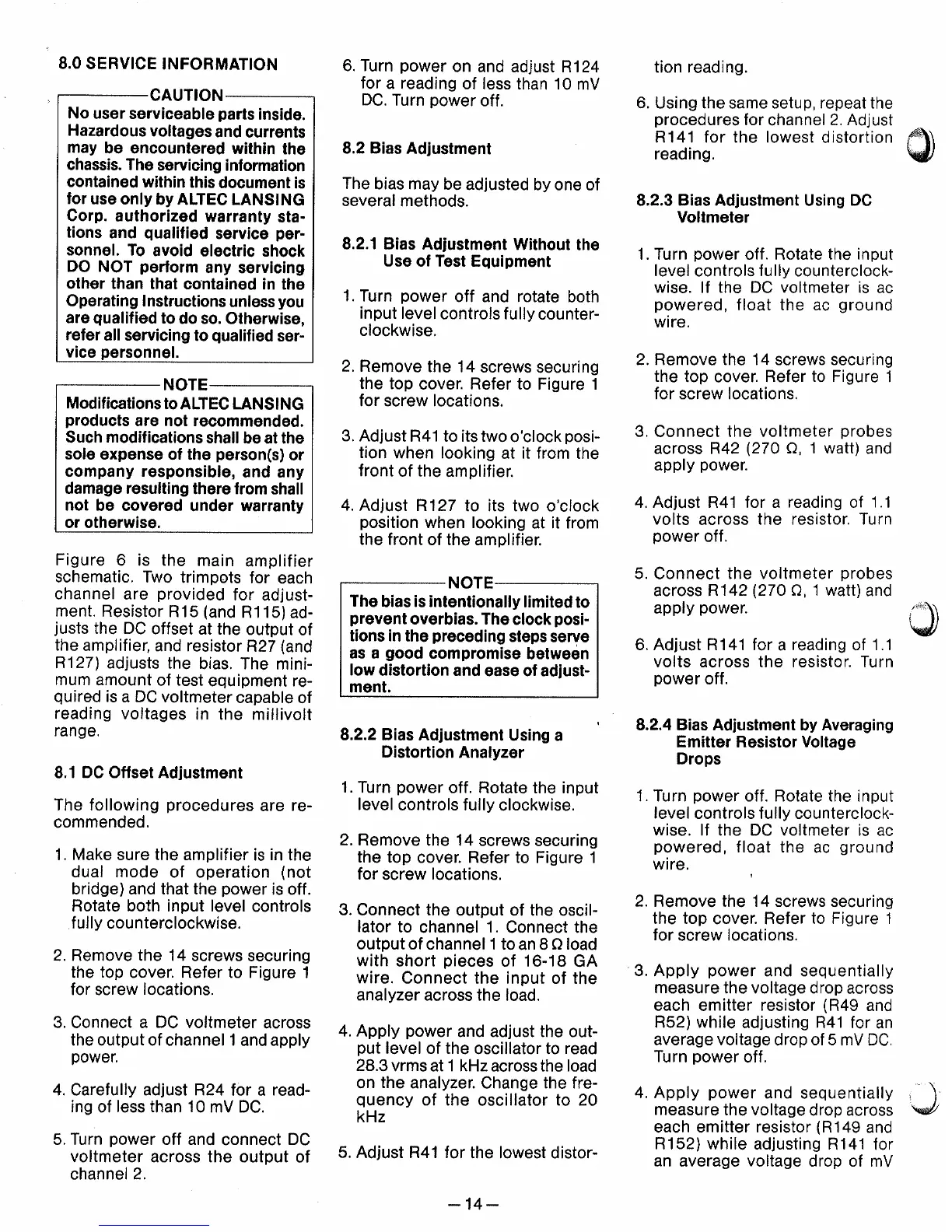 8.0 SERVICE INFORMATION

CAUTION

No user serviceable parts inside. Hazardous voltages and currents may be encountered within the chassis. The servicing information contained within this document is for use only by ALTEC LANSING Corp. authorized warranty stations and qualified service personnel. To avoid electric shock DO NOT perform any servicing other than that contained in the Operating Instructions unless you are qualified to do so. Otherwise, refer all servicing to qualified service personnel.

NOTE

Modifications to ALTEC LANSING products are not recommended. Such modifications shall be at the sole expense of the person(s) or company responsible, and any damage resulting there from shall not be covered under warranty or otherwise.

Figure 6 is the main amplifier schematic. Two trimpots for each channel are provided for adjustment. Resistor R15 (and R115) adjusts the DC offset at the output of the amplifier, and resistor R27 (and R127) adjusts the bias. The minimum amount of test equipment required is a DC voltmeter capable of reading voltages in the millivolt range.

8.1 DC Offset Adjustment

The following procedures are recommended.

1. Make sure the amplifier is in the dual mode of operation (not bridge) and that the power is off. Rotate both input level controls fully counterclockwise.

2. Remove the 14 screws securing the top cover. Refer to Figure 1 for screw locations.

3. Connect a DC voltmeter across the output of channel 1 and apply power.

4. Carefully adjust R24 for a reading of less than 10 mV DC.

5. Turn power off and connect DC voltmeter across the output of channel 2.

6. Turn power on and adjust R124 for a reading of less than 10 mV DC. Turn power off.

8.2 Bias Adjustment

The bias may be adjusted by one of several methods.

8.2.1 Bias Adjustment Without the Use of Test Equipment

1. Turn power off and rotate both input level controls fully counterclockwise.

2. Remove the 14 screws securing the top cover. Refer to Figure 1 for screw locations.

3. Adjust R41 to its two o'clock position when looking at it from the front of the amplifier.

4. Adjust R127 to its two o'clock position when looking at it from the front of the amplifier.

NOTE

The bias is intentionally limited to prevent overbias. The clock positions in the preceding steps serve as a good compromise between low distortion and ease of adjustment.

8.2.2 Bias Adjustment Using a Distortion Analyzer

1. Turn power off. Rotate the input level controls fully clockwise.

2. Remove the 14 screws securing the top cover. Refer to Figure 1 for screw locations.

3. Connect the output of the oscillator to channel 1. Connect the output of channel 1 to an 8 Ω load with short pieces of 16-18 GA wire. Connect the input of the analyzer across the load.

4. Apply power and adjust the output level of the oscillator to read 28.3 vrms at 1 kHz across the load on the analyzer. Change the frequency of the oscillator to 20 kHz

5. Adjust R41 for the lowest distortion reading.

6. Using the same setup, repeat the procedures for channel 2. Adjust R141 for the lowest distortion reading.

8.2.3 Bias Adjustment Using DC Voltmeter

1. Turn power off. Rotate the input level controls fully counterclockwise. If the DC voltmeter is ac powered, float the ac ground wire.

2. Remove the 14 screws securing the top cover. Refer to Figure 1 for screw locations.

3. Connect the voltmeter probes across R42 (270 Ω, 1 watt) and apply power.

4. Adjust R41 for a reading of 1.1 volts across the resistor. Turn power off.

5. Connect the voltmeter probes across R142 (270 Ω, 1 watt) and apply power.

6. Adjust R141 for a reading of 1.1 volts across the resistor. Turn power off.

8.2.4 Bias Adjustment by Averaging Emitter Resistor Voltage Drops

1. Turn power off. Rotate the input level controls fully counterclockwise. If the DC voltmeter is ac powered, float the ac ground wire.

2. Remove the 14 screws securing the top cover. Refer to Figure 1 for screw locations.

3. Apply power and sequentially measure the voltage drop across each emitter resistor (R49 and R52) while adjusting R41 for an average voltage drop of 5 mV DC. Turn power off.

4. Apply power and sequentially measure the voltage drop across each emitter resistor (R149 and R152) while adjusting R141 for an average voltage drop of mV

—14—